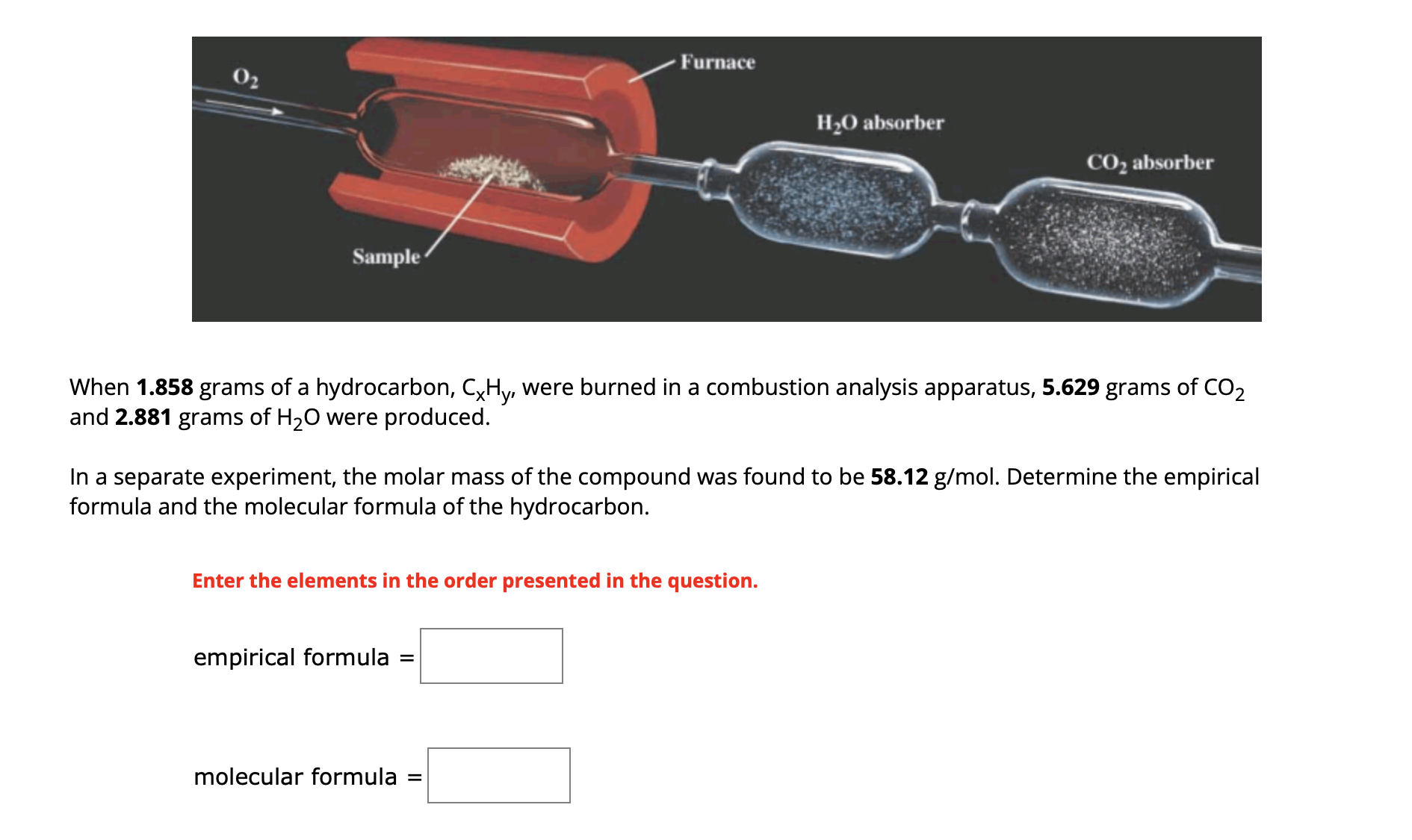 $O_2$

Furnace

$H_2O$ absorber

$CO_2$ absorber

Sample

When **1.858** grams of a hydrocarbon, $C_xH_y$, were burned in a combustion analysis apparatus, **5.629** grams of $CO_2$ and **2.881** grams of $H_2O$ were produced.

In a separate experiment, the molar mass of the compound was found to be **58.12** g/mol. Determine the empirical formula and the molecular formula of the hydrocarbon.

**Enter the elements in the order presented in the question.**

empirical formula =

molecular formula =